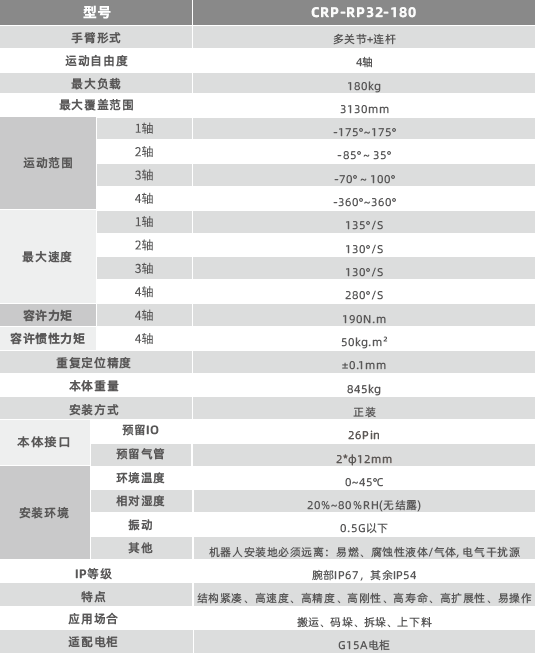 | 型号 | | CRP-RP32-180 |
|---|---|---|
| 手臂形式 | | 多关节+连杆 |
| 运动自由度 | | 4轴 |
| 最大负载 | | 180kg |
| 最大覆盖范围 | | 3130mm |
| 运动范围 | 1轴 | -175°~175° |
| | 2轴 | -85°~ 35° |
| | 3轴 | -70° ~ 100° |
| | 4轴 | -360°~360° |
| 最大速度 | 1轴 | 135°/S |
| | 2轴 | 130°/S |
| | 3轴 | 130°/S |
| | 4轴 | 280°/S |
| 容许力矩 | 4轴 | 190N.m |
| 容许惯性力矩 | 4轴 | 50kg.m² |
| 重复定位精度 | | ±0.1mm |
| 本体重量 | | 845kg |
| 安装方式 | | 正装 |
| 本体接口 | 预留IO | 26Pin |
| | 预留气管 | 2*ϕ12mm |
| 安装环境 | 环境温度 | 0~45℃ |
| | 相对湿度 | 20%~80%RH(无结露) |
| | 振动 | 0.5G以下 |
| | 其他 | 机器人安装地必须远离：易燃、腐蚀性液体/气体, 电气干扰源 |
| IP等级 | | 腕部IP67，其余IP54 |
| 特点 | | 结构紧凑、高速度、高精度、高刚性、高寿命、高扩展性、易操作 |
| 应用场合 | | 搬运、码垛、拆垛、上下料 |
| 适配电柜 | | G15A电柜 |